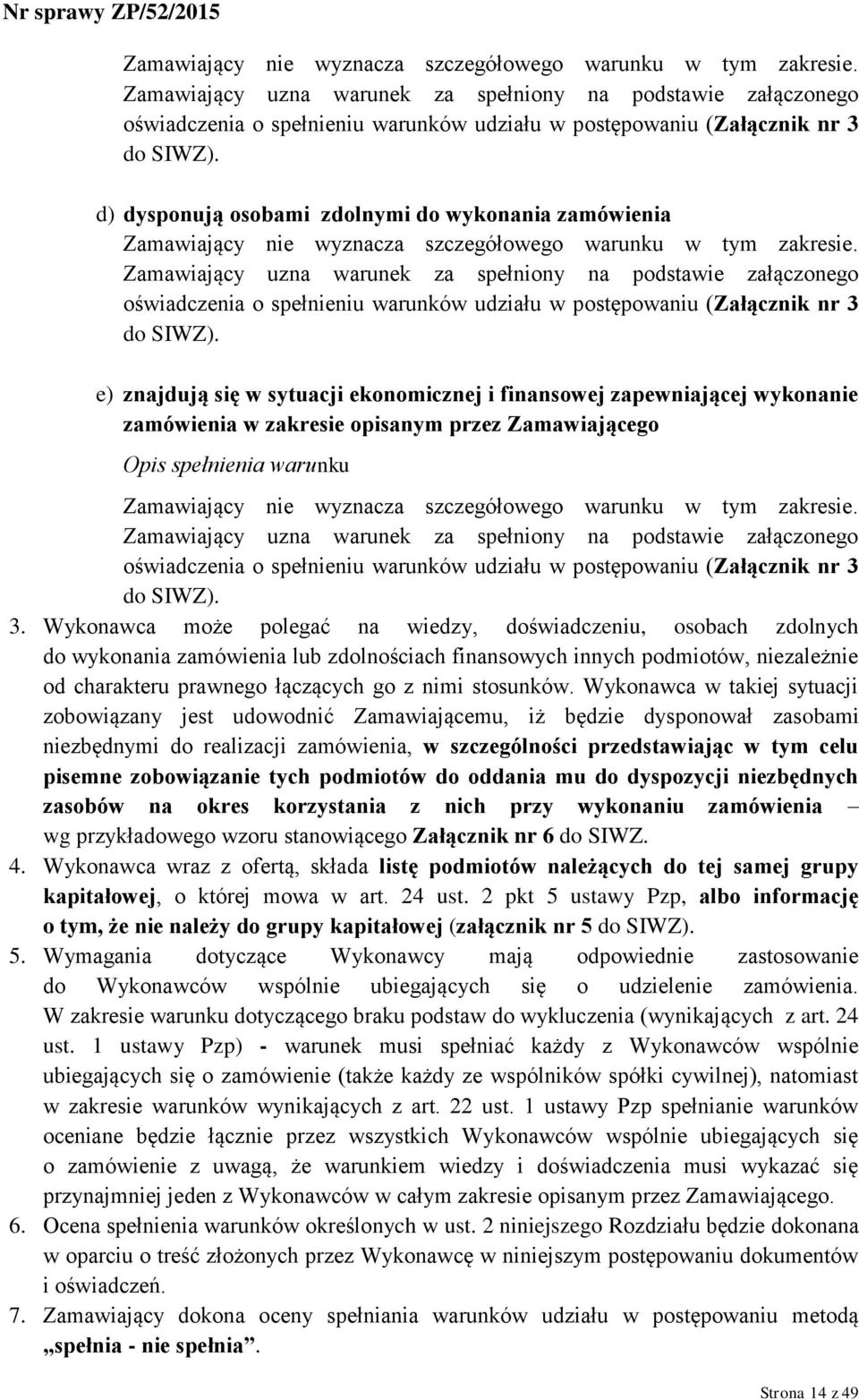 Nr sprawy ZP/52/2015

Zamawiający nie wyznacza szczegółowego warunku w tym zakresie. Zamawiający uzna warunek za spełniony na podstawie załączonego oświadczenia o spełnieniu warunków udziału w postępowaniu (Załącznik nr 3 do SIWZ).

d) dysponują osobami zdolnymi do wykonania zamówienia
Zamawiający nie wyznacza szczegółowego warunku w tym zakresie. Zamawiający uzna warunek za spełniony na podstawie załączonego oświadczenia o spełnieniu warunków udziału w postępowaniu (Załącznik nr 3 do SIWZ).

e) znajdują się w sytuacji ekonomicznej i finansowej zapewniającej wykonanie zamówienia w zakresie opisanym przez Zamawiającego
Opis spełnienia warunku
Zamawiający nie wyznacza szczegółowego warunku w tym zakresie. Zamawiający uzna warunek za spełniony na podstawie załączonego oświadczenia o spełnieniu warunków udziału w postępowaniu (Załącznik nr 3 do SIWZ).

3. Wykonawca może polegać na wiedzy, doświadczeniu, osobach zdolnych do wykonania zamówienia lub zdolnościach finansowych innych podmiotów, niezależnie od charakteru prawnego łączących go z nimi stosunków. Wykonawca w takiej sytuacji zobowiązany jest udowodnić Zamawiającemu, iż będzie dysponował zasobami niezbędnymi do realizacji zamówienia, w szczególności przedstawiając w tym celu pisemne zobowiązanie tych podmiotów do oddania mu do dyspozycji niezbędnych zasobów na okres korzystania z nich przy wykonaniu zamówienia – wg przykładowego wzoru stanowiącego Załącznik nr 6 do SIWZ.
4. Wykonawca wraz z ofertą, składa listę podmiotów należących do tej samej grupy kapitałowej, o której mowa w art. 24 ust. 2 pkt 5 ustawy Pzp, albo informację o tym, że nie należy do grupy kapitałowej (załącznik nr 5 do SIWZ).
5. Wymagania dotyczące Wykonawcy mają odpowiednie zastosowanie do Wykonawców wspólnie ubiegających się o udzielenie zamówienia. W zakresie warunku dotyczącego braku podstaw do wykluczenia (wynikających z art. 24 ust. 1 ustawy Pzp) - warunek musi spełniać każdy z Wykonawców wspólnie ubiegających się o zamówienie (także każdy ze wspólników spółki cywilnej), natomiast w zakresie warunków wynikających z art. 22 ust. 1 ustawy Pzp spełnianie warunków oceniane będzie łącznie przez wszystkich Wykonawców wspólnie ubiegających się o zamówienie z uwagą, że warunkiem wiedzy i doświadczenia musi wykazać się przynajmniej jeden z Wykonawców w całym zakresie opisanym przez Zamawiającego.
6. Ocena spełnienia warunków określonych w ust. 2 niniejszego Rozdziału będzie dokonana w oparciu o treść złożonych przez Wykonawcę w niniejszym postępowaniu dokumentów i oświadczeń.
7. Zamawiający dokona oceny spełniania warunków udziału w postępowaniu metodą „spełnia - nie spełnia”.

Strona 14 z 49